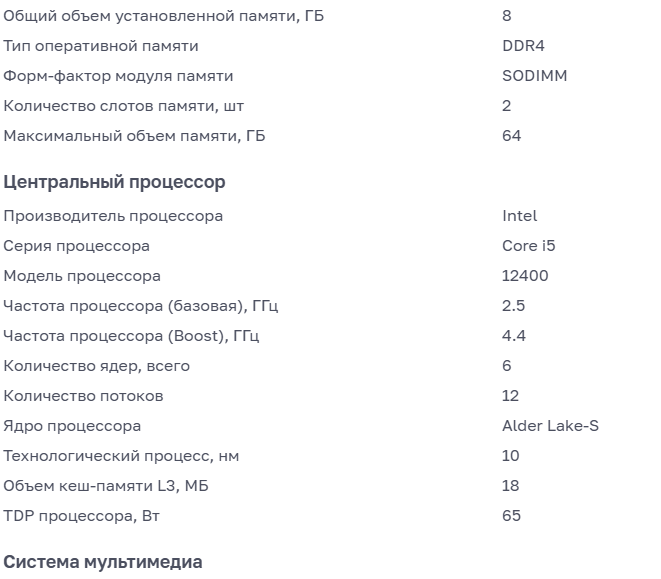 | | |
|---|---|
| Общий объем установленной памяти, ГБ | 8 |
| Тип оперативной памяти | DDR4 |
| Форм-фактор модуля памяти | SODIMM |
| Количество слотов памяти, шт | 2 |
| Максимальный объем памяти, ГБ | 64 |

Центральный процессор

| | |
|---|---|
| Производитель процессора | Intel |
| Серия процессора | Core i5 |
| Модель процессора | 12400 |
| Частота процессора (базовая), ГГц | 2.5 |
| Частота процессора (Boost), ГГц | 4.4 |
| Количество ядер, всего | 6 |
| Количество потоков | 12 |
| Ядро процессора | Alder Lake-S |
| Технологический процесс, нм | 10 |
| Объем кеш-памяти L3, МБ | 18 |
| TDP процессора, Вт | 65 |

Система мультимедиа